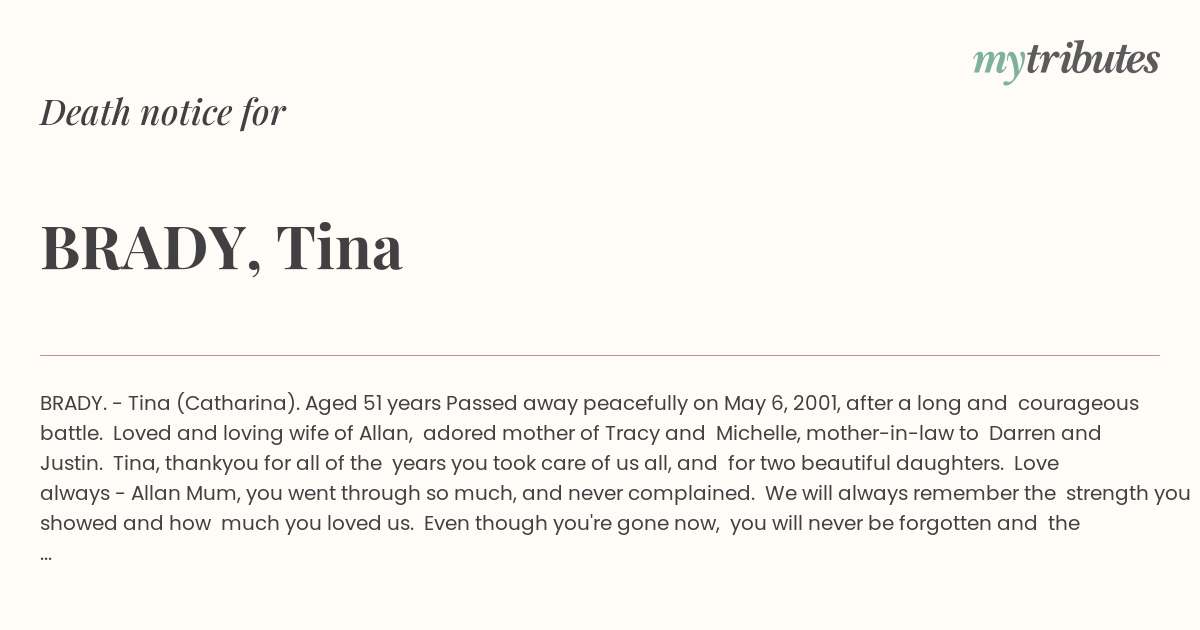 mytributes

Death notice for

BRADY, Tina

BRADY. - Tina (Catharina). Aged 51 years Passed away peacefully on May 6, 2001, after a long and courageous battle. Loved and loving wife of Allan, adored mother of Tracy and Michelle, mother-in-law to Darren and Justin. Tina, thankyou for all of the years you took care of us all, and for two beautiful daughters. Love always - Allan Mum, you went through so much, and never complained. We will always remember the strength you showed and how much you loved us. Even though you're gone now, you will never be forgotten and the ...